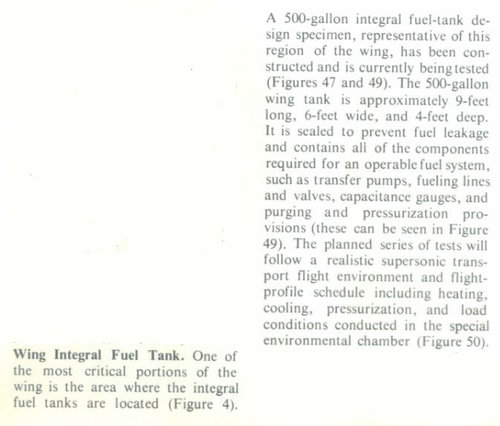 Wing Integral Fuel Tank. One of the most critical portions of the wing is the area where the integral fuel tanks are located (Figure 4).

A 500-gallon integral fuel-tank design specimen, representative of this region of the wing, has been constructed and is currently being tested (Figures 47 and 49). The 500-gallon wing tank is approximately 9-feet long, 6-feet wide, and 4-feet deep. It is sealed to prevent fuel leakage and contains all of the components required for an operable fuel system, such as transfer pumps, fueling lines and valves, capacitance gauges, and purging and pressurization provisions (these can be seen in Figure 49). The planned series of tests will follow a realistic supersonic transport flight environment and flight-profile schedule including heating, cooling, pressurization, and load conditions conducted in the special environmental chamber (Figure 50).